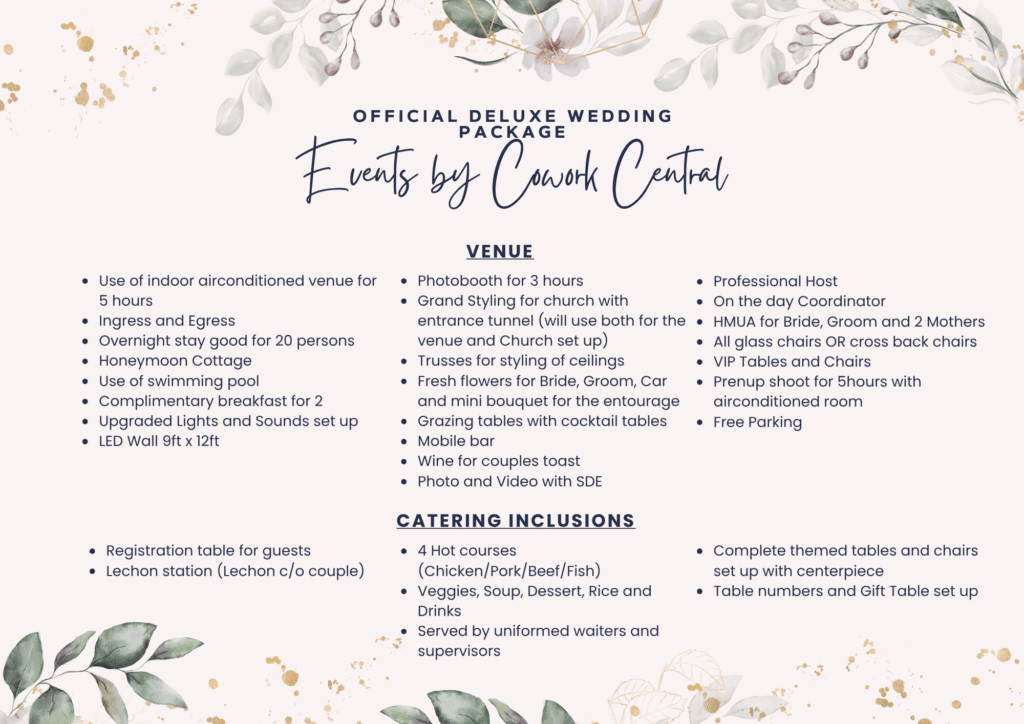 OFFICIAL DELUXE WEDDING PACKAGE

Events by Cowork Central

VENUE

- Use of indoor airconditioned venue for 5 hours
- Ingress and Egress
- Overnight stay good for 20 persons
- Honeymoon Cottage
- Use of swimming pool
- Complimentary breakfast for 2
- Upgraded Lights and Sounds set up
- LED Wall 9ft x 12ft

- Photobooth for 3 hours
- Grand Styling for church with entrance tunnel (will use both for the venue and Church set up)
- Trusses for styling of ceilings
- Fresh flowers for Bride, Groom, Car and mini bouquet for the entourage
- Grazing tables with cocktail tables
- Mobile bar
- Wine for couples toast
- Photo and Video with SDE

- Professional Host
- On the day Coordinator
- HMUA for Bride, Groom and 2 Mothers
- All glass chairs OR cross back chairs
- VIP Tables and Chairs
- Prenup shoot for 5hours with airconditioned room
- Free Parking

CATERING INCLUSIONS

- Registration table for guests
- Lechon station (Lechon c/o couple)

- 4 Hot courses (Chicken/Pork/Beef/Fish)
- Veggies, Soup, Dessert, Rice and Drinks
- Served by uniformed waiters and supervisors

- Complete themed tables and chairs set up with centerpiece
- Table numbers and Gift Table set up